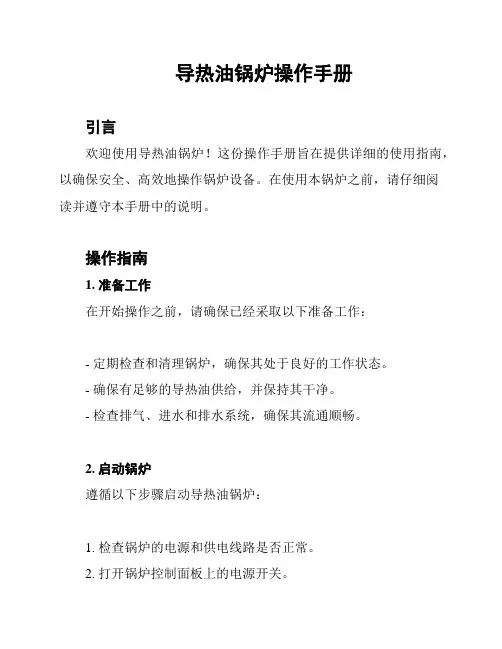 导热油锅炉操作手册

引言

欢迎使用导热油锅炉！这份操作手册旨在提供详细的使用指南，以确保安全、高效地操作锅炉设备。在使用本锅炉之前，请仔细阅读并遵守本手册中的说明。

操作指南

1. 准备工作

在开始操作之前，请确保已经采取以下准备工作：

- 定期检查和清理锅炉，确保其处于良好的工作状态。
- 确保有足够的导热油供给，并保持其干净。
- 检查排气、进水和排水系统，确保其流通顺畅。

2. 启动锅炉

遵循以下步骤启动导热油锅炉：

1. 检查锅炉的电源和供电线路是否正常。
2. 打开锅炉控制面板上的电源开关。